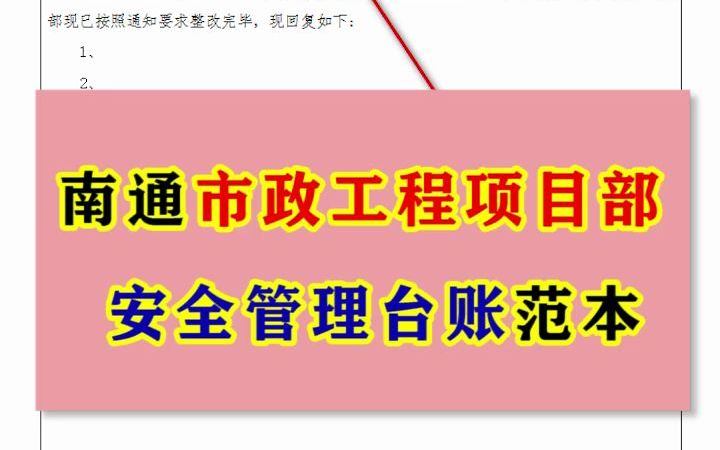 部现已按照通知要求整改完毕，现回复如下：

1、

2、

南通市政工程项目部

安全管理台账范本